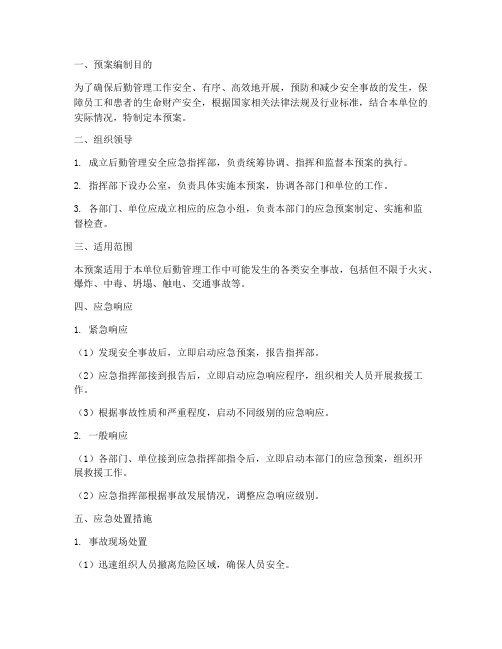 一、预案编制目的

为了确保后勤管理工作安全、有序、高效地开展，预防和减少安全事故的发生，保障员工和患者的生命财产安全，根据国家相关法律法规及行业标准，结合本单位的实际情况，特制定本预案。

二、组织领导

1. 成立后勤管理安全应急指挥部，负责统筹协调、指挥和监督本预案的执行。

2. 指挥部下设办公室，负责具体实施本预案，协调各部门和单位的工作。

3. 各部门、单位应成立相应的应急小组，负责本部门的应急预案制定、实施和监督检查。

三、适用范围

本预案适用于本单位后勤管理工作中可能发生的各类安全事故，包括但不限于火灾、爆炸、中毒、坍塌、触电、交通事故等。

四、应急响应

1. 紧急响应

（1）发现安全事故后，立即启动应急预案，报告指挥部。

（2）应急指挥部接到报告后，立即启动应急响应程序，组织相关人员开展救援工作。

（3）根据事故性质和严重程度，启动不同级别的应急响应。

2. 一般响应

（1）各部门、单位接到应急指挥部指令后，立即启动本部门的应急预案，组织开展救援工作。

（2）应急指挥部根据事故发展情况，调整应急响应级别。

五、应急处置措施

1. 事故现场处置

（1）迅速组织人员撤离危险区域，确保人员安全。